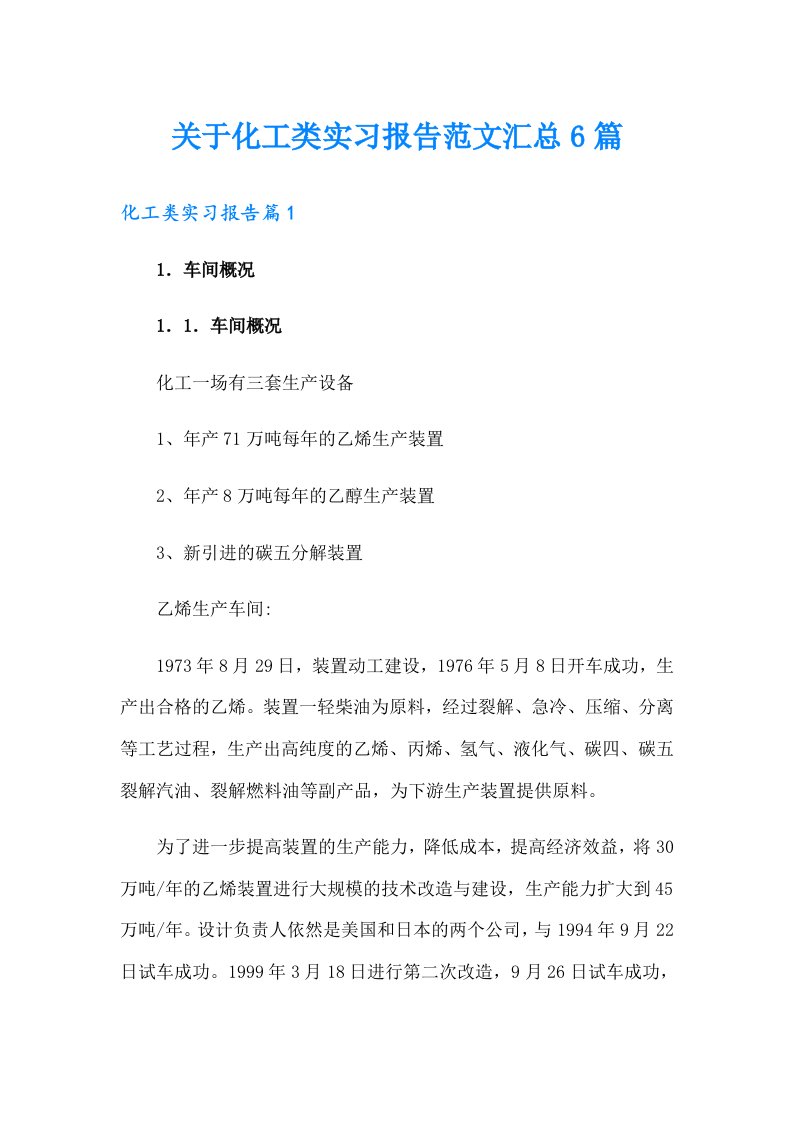 关于化工类实习报告范文汇总6篇

化工类实习报告篇1

1．车间概况

1．1．车间概况

化工一场有三套生产设备

1、年产71万吨每年的乙烯生产装置

2、年产8万吨每年的乙醇生产装置

3、新引进的碳五分解装置

乙烯生产车间:

1973年8月29日，装置动工建设，1976年5月8日开车成功，生产出合格的乙烯。装置一轻柴油为原料，经过裂解、急冷、压缩、分离等工艺过程，生产出高纯度的乙烯、丙烯、氢气、液化气、碳四、碳五裂解汽油、裂解燃料油等副产品，为下游生产装置提供原料。

为了进一步提高装置的生产能力，降低成本，提高经济效益，将30万吨/年的乙烯装置进行大规模的技术改造与建设，生产能力扩大到45万吨/年。设计负责人依然是美国和日本的两个公司，与1994年9月22日试车成功。1999年3月18日进行第二次改造，9月26日试车成功，